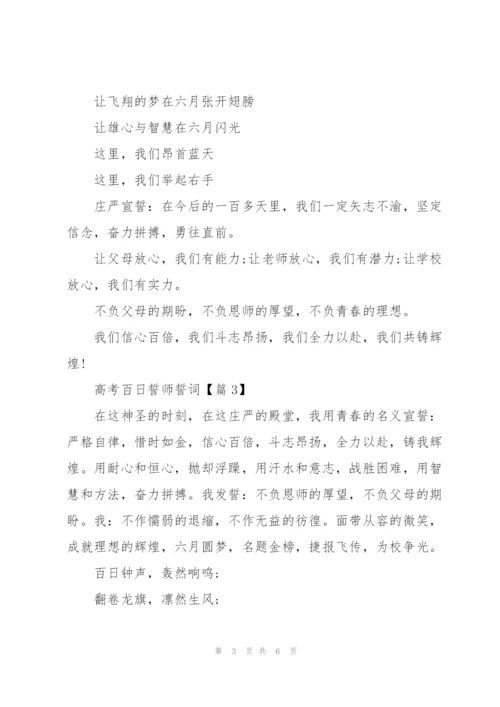 让飞翔的梦在六月张开翅膀

让雄心与智慧在六月闪光

这里，我们昂首蓝天

这里，我们举起右手

庄严宣誓：在今后的一百多天里，我们一定矢志不渝，坚定信念，奋力拼搏，勇往直前。

让父母放心，我们有能力;让老师放心，我们有潜力;让学校放心，我们有实力。

不负父母的期盼，不负恩师的厚望，不负青春的理想。

我们信心百倍，我们斗志昂扬，我们全力以赴，我们共铸辉煌!

高考百日誓师誓词【篇 3】

在这神圣的时刻，在这庄严的殿堂，我用青春的名义宣誓：严格自律，惜时如金，信心百倍，斗志昂扬，全力以赴，铸我辉煌。用耐心和恒心，抛却浮躁，用汗水和意志，战胜困难，用智慧和方法，奋力拼搏。我发誓：不负恩师的厚望，不负父母的期盼。我：不作懦弱的退缩，不作无益的彷徨。面带从容的微笑，成就理想的辉煌，六月圆梦，名题金榜，捷报飞传，为校争光。

百日钟声，轰然响鸣;

翻卷龙旗，凛然生风;

第 3 页 共 6 页